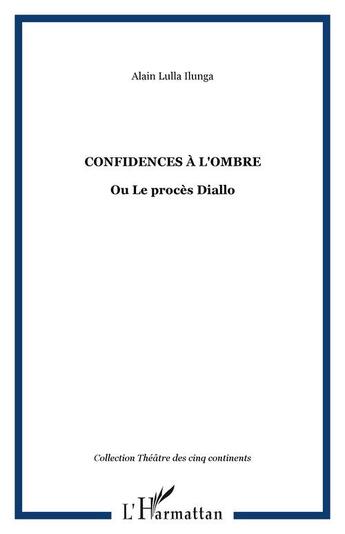 Alain Lulla Ilunga

CONFIDENCES À L'OMBRE

Ou Le procès Diallo

Collection Théâtre des cinq continents

L'Harmattan